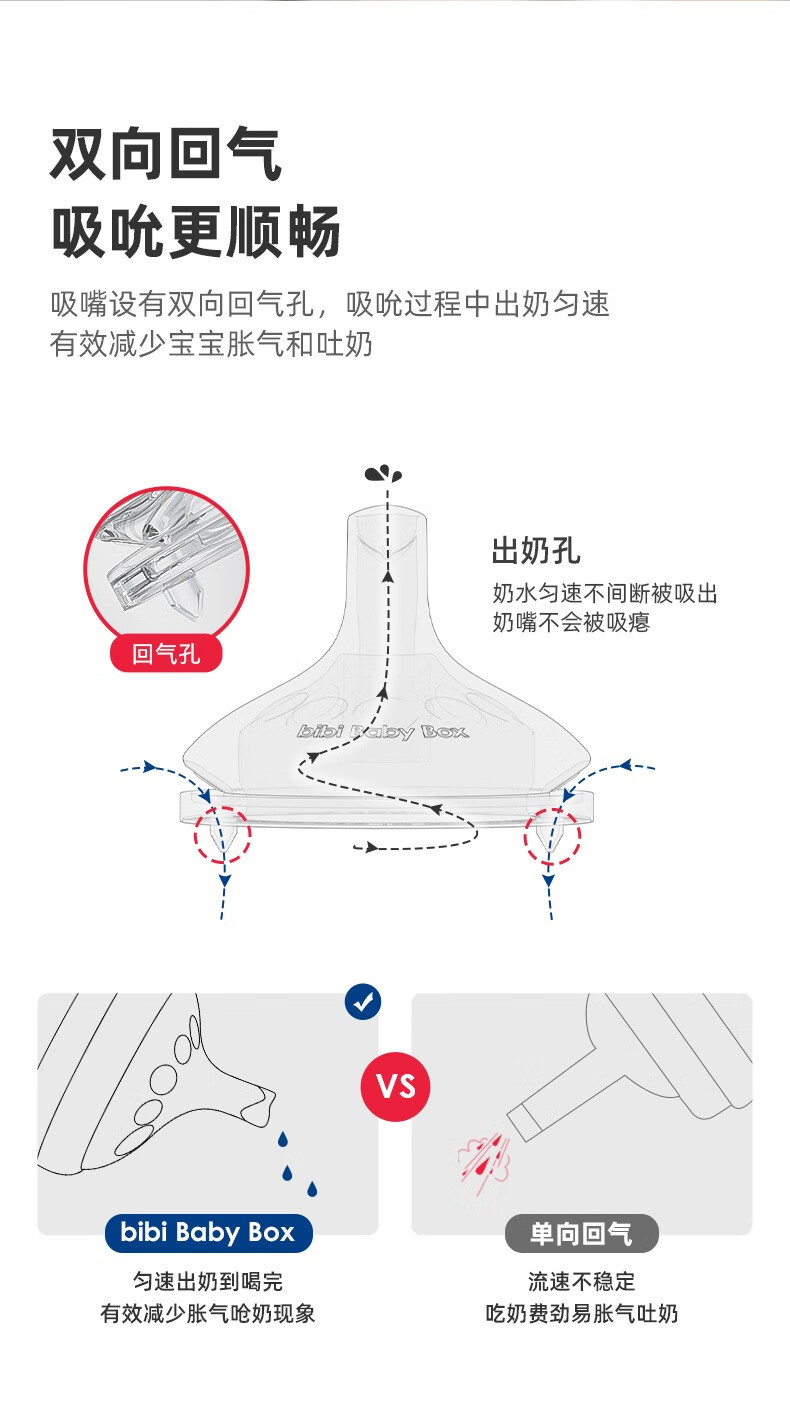 双向回气
吸吮更顺畅

吸嘴设有双向回气孔，吸吮过程中出奶匀速
有效减少宝宝胀气和吐奶

回气孔

出奶孔
奶水匀速不间断被吸出
奶嘴不会被吸瘪

bibi Baby Box

VS

bibi Baby Box
匀速出奶到喝完
有效减少胀气呛奶现象

单向回气
流速不稳定
吃奶费劲易胀气吐奶